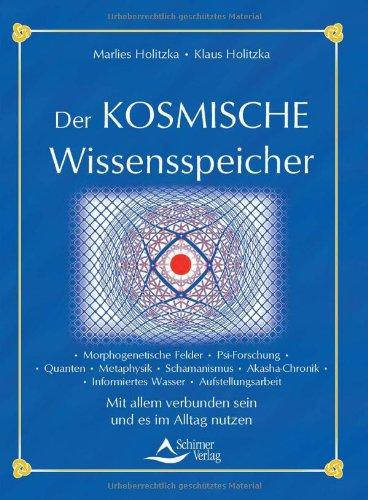 Urheberrechtlich geschütztes Material

Marlies Holitzka • Klaus Holitzka

Der KOSMISCHE Wissensspeicher

• Morphogenetische Felder • Psi-Forschung •
• Quanten • Metaphysik • Schamanismus • Akasha-Chronik •
• Informiertes Wasser • Aufstellungsarbeit

Mit allem verbunden sein und es im Alltag nutzen

Schirner Verlag

Urheberrechtlich geschütztes Material